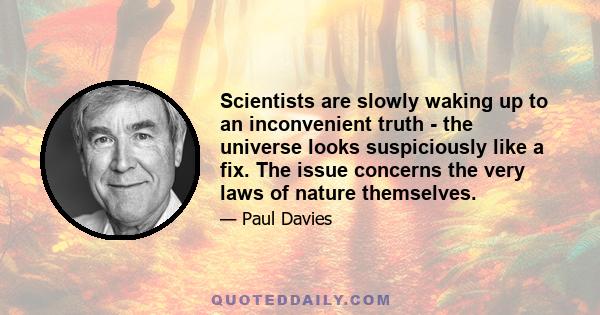 Scientists are slowly waking up to an inconvenient truth - the universe looks suspiciously like a fix. The issue concerns the very laws of nature themselves.

— Paul Davies

QUOTEDDAILY.COM